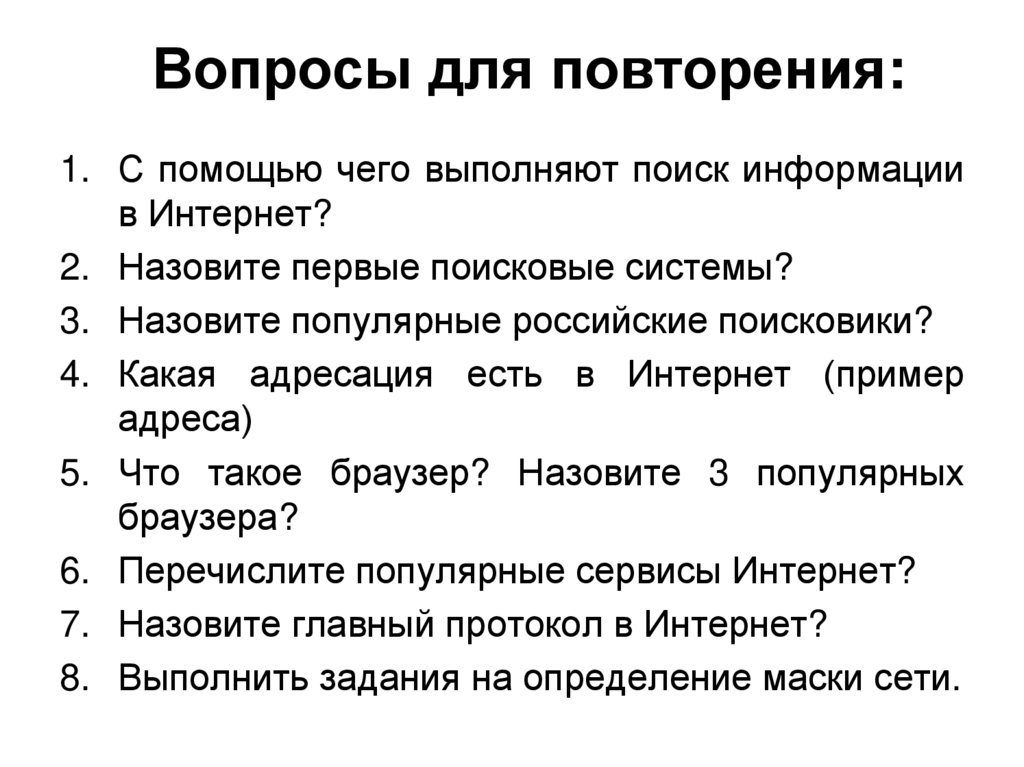 Вопросы для повторения:

1. С помощью чего выполняют поиск информации в Интернет?
2. Назовите первые поисковые системы?
3. Назовите популярные российские поисковики?
4. Какая адресация есть в Интернет (пример адреса)
5. Что такое браузер? Назовите 3 популярных браузера?
6. Перечислите популярные сервисы Интернет?
7. Назовите главный протокол в Интернет?
8. Выполнить задания на определение маски сети.